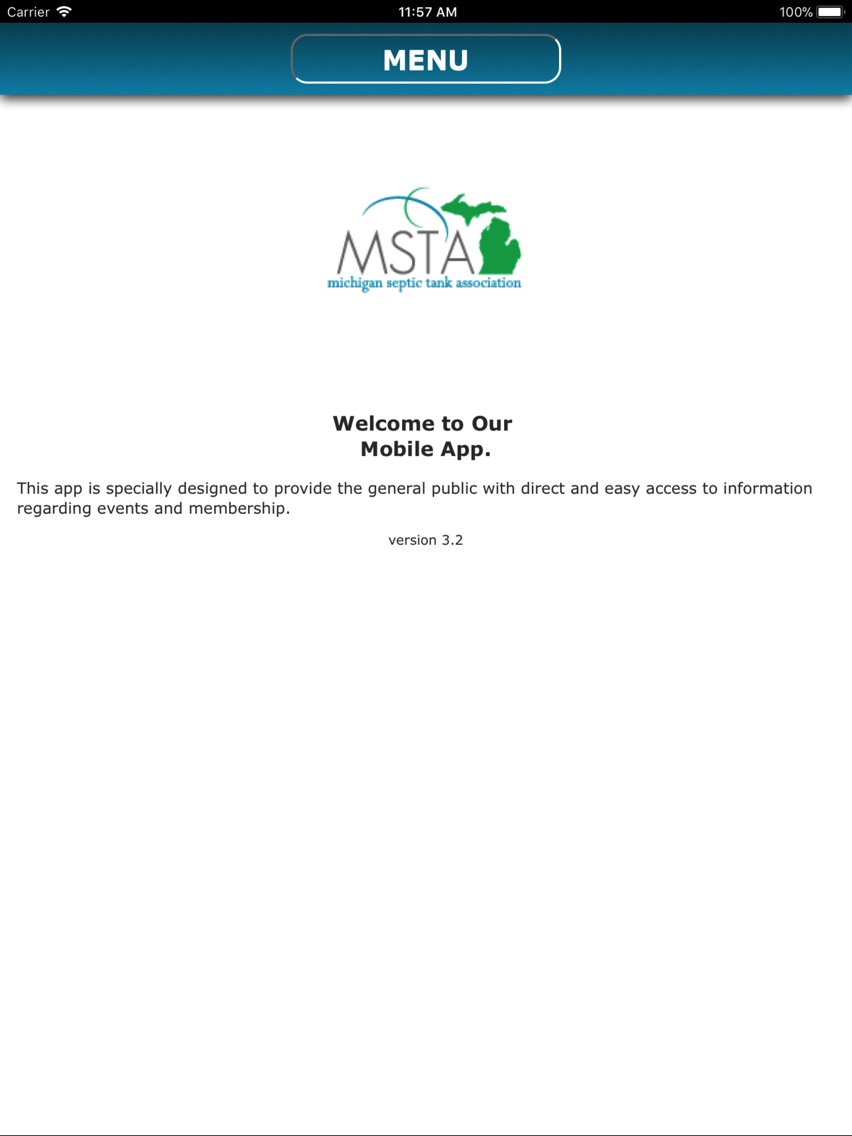 Carrier 11:57 AM 100%

MENU

MSTA
michigan septic tank association

Welcome to Our
Mobile App.

This app is specially designed to provide the general public with direct and easy access to information regarding events and membership.

version 3.2